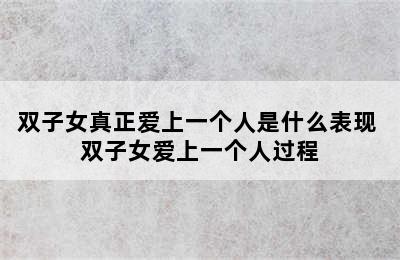 双子女真正爱上一个人是什么表现
双子女爱上一个人过程